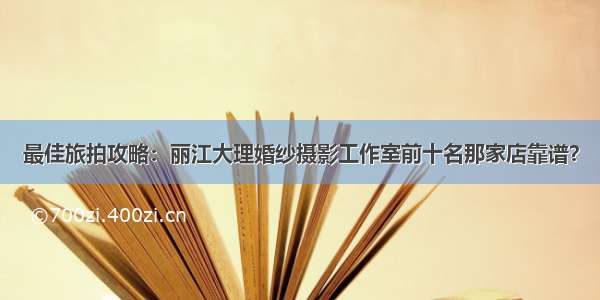 最佳旅拍攻略：丽江大理婚纱摄影工作室前十名那家店靠谱?

©700zi.400zi.cn